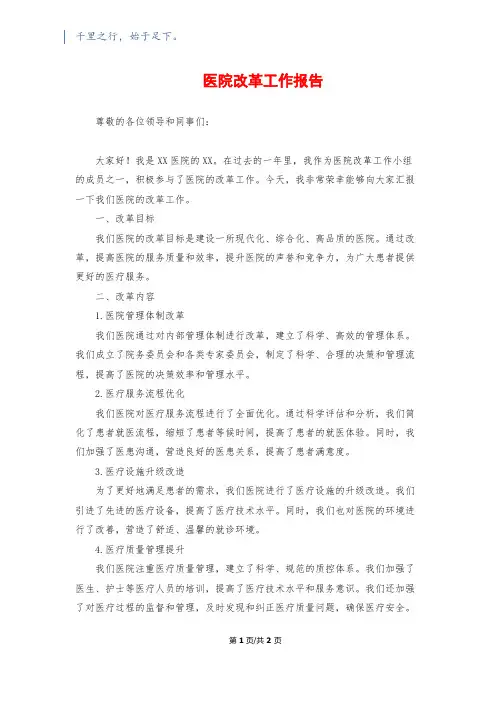 千里之行，始于足下。

医院改革工作报告

尊敬的各位领导和同事们：

大家好！我是XX医院的XX。在过去的一年里，我作为医院改革工作小组的成员之一，积极参与了医院的改革工作。今天，我非常荣幸能够向大家汇报一下我们医院的改革工作。

一、改革目标

我们医院的改革目标是建设一所现代化、综合化、高品质的医院。通过改革，提高医院的服务质量和效率，提升医院的声誉和竞争力，为广大患者提供更好的医疗服务。

二、改革内容

1.医院管理体制改革

我们医院通过对内部管理体制进行改革，建立了科学、高效的管理体系。我们成立了院务委员会和各类专家委员会，制定了科学、合理的决策和管理流程，提高了医院的决策效率和管理水平。

2.医疗服务流程优化

我们医院对医疗服务流程进行了全面优化。通过科学评估和分析，我们简化了患者就医流程，缩短了患者等候时间，提高了患者的就医体验。同时，我们加强了医患沟通，营造良好的医患关系，提高了患者满意度。

3.医疗设施升级改造

为了更好地满足患者的需求，我们医院进行了医疗设施的升级改造。我们引进了先进的医疗设备，提高了医疗技术水平。同时，我们也对医院的环境进行了改善，营造了舒适、温馨的就诊环境。

4.医疗质量管理提升

我们医院注重医疗质量管理，建立了科学、规范的质控体系。我们加强了医生、护士等医疗人员的培训，提高了医疗技术水平和服务意识。我们还加强了对医疗过程的监督和管理，及时发现和纠正医疗质量问题，确保医疗安全。

第1页/共2页